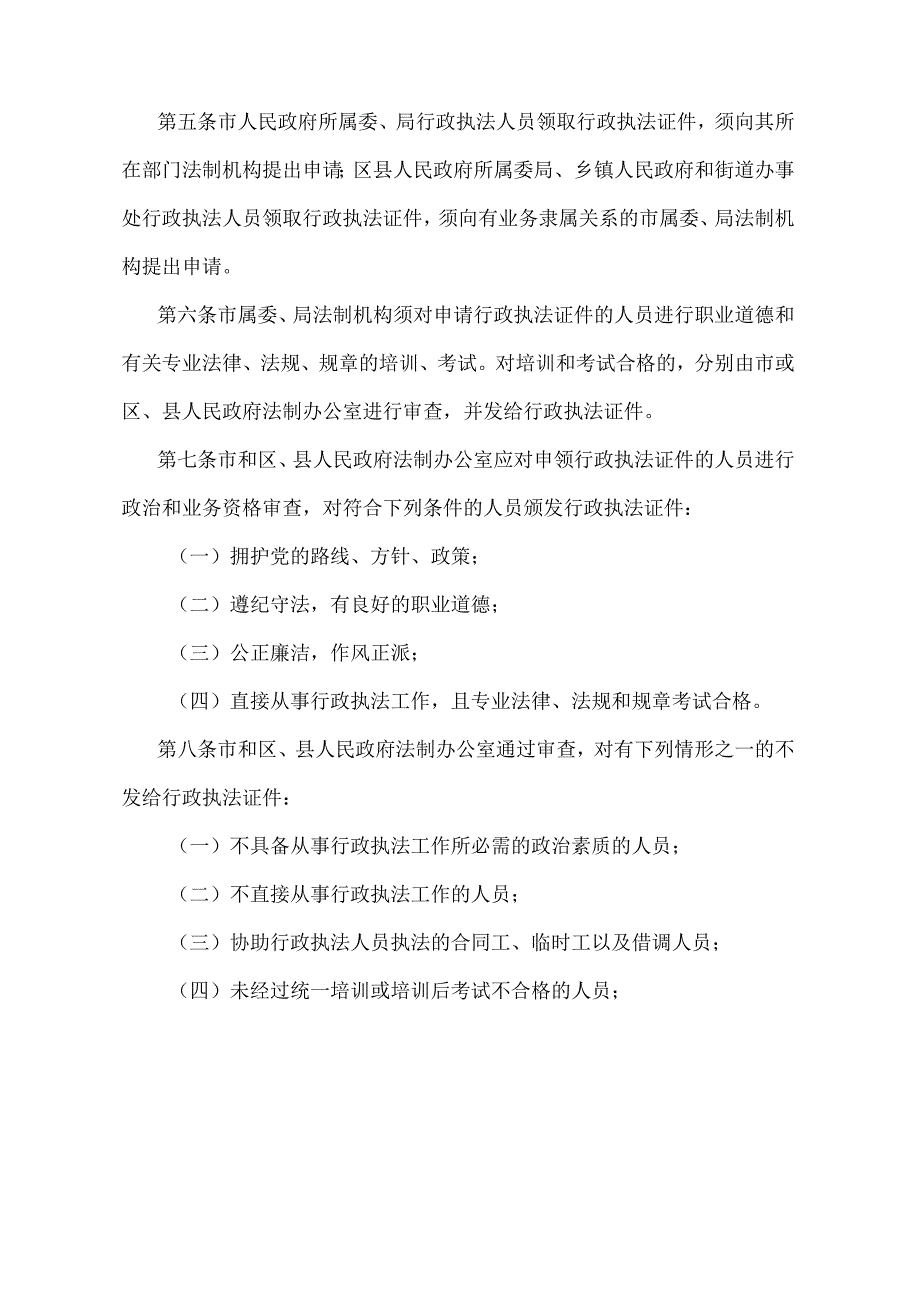 第五条市人民政府所属委、局行政执法人员领取行政执法证件，须向其所在部门法制机构提出申请；区县人民政府所属委局、乡镇人民政府和街道办事处行政执法人员领取行政执法证件，须向有业务隶属关系的市属委、局法制机构提出申请。

第六条市属委、局法制机构须对申请行政执法证件的人员进行职业道德和有关专业法律、法规、规章的培训、考试。对培训和考试合格的，分别由市或区、县人民政府法制办公室进行审查，并发给行政执法证件。

第七条市和区、县人民政府法制办公室应对申领行政执法证件的人员进行政治和业务资格审查，对符合下列条件的人员颁发行政执法证件：

（一）拥护党的路线、方针、政策；

（二）遵纪守法，有良好的职业道德；

（三）公正廉洁，作风正派；

（四）直接从事行政执法工作，且专业法律、法规和规章考试合格。

第八条市和区、县人民政府法制办公室通过审查，对有下列情形之一的不发给行政执法证件：

（一）不具备从事行政执法工作所必需的政治素质的人员；

（二）不直接从事行政执法工作的人员；

（三）协助行政执法人员执法的合同工、临时工以及借调人员；

（四）未经过统一培训或培训后考试不合格的人员；